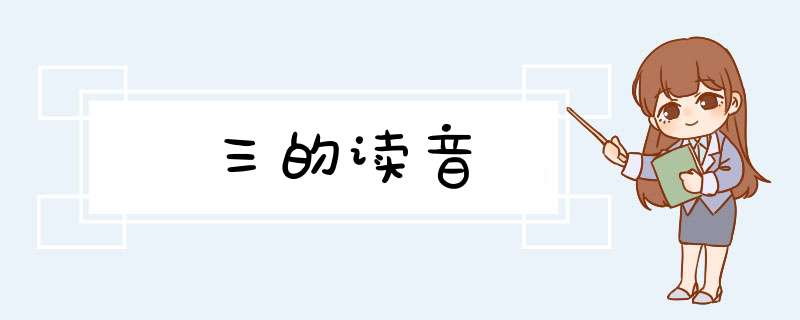 三的读音